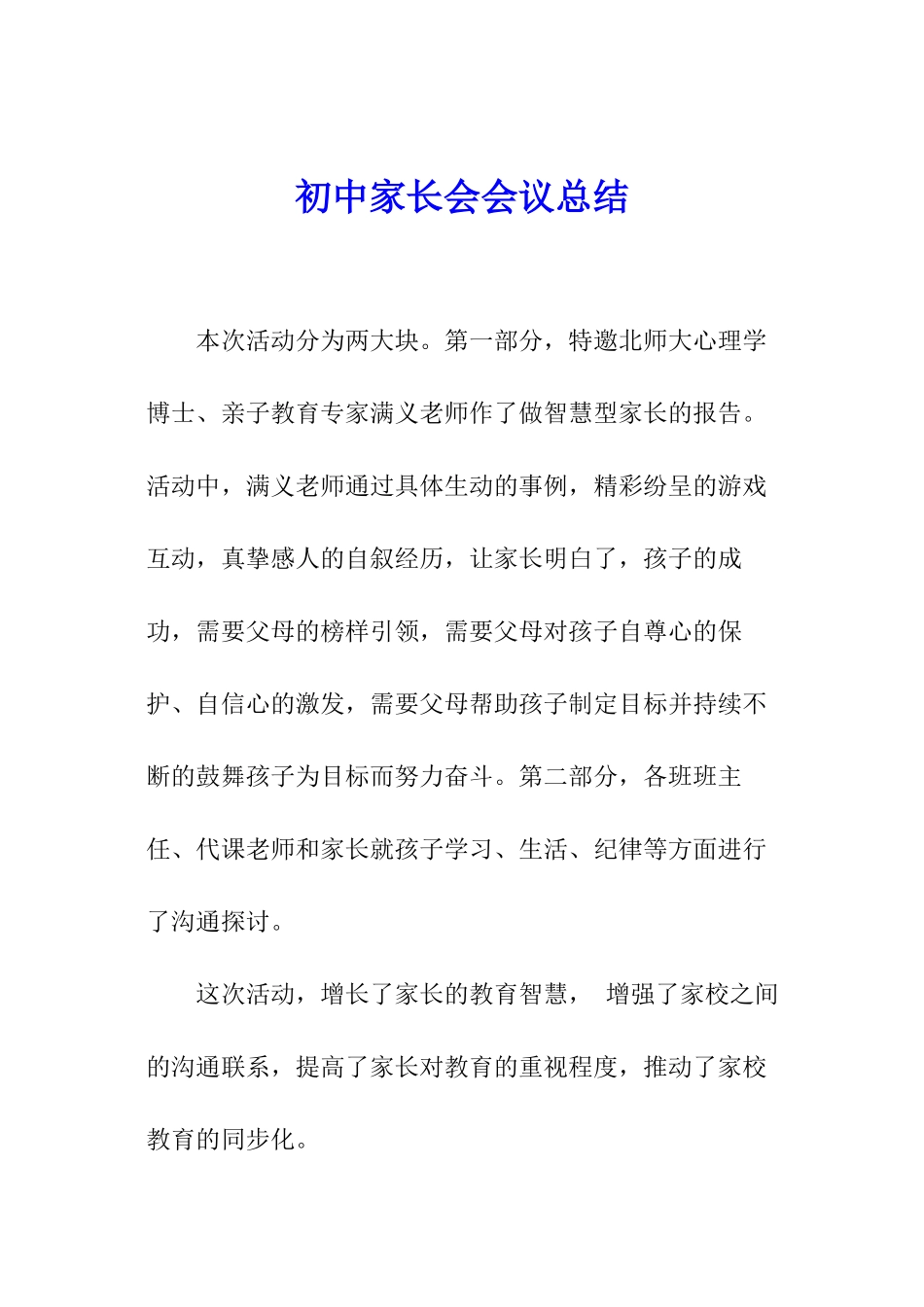 初中家长会会议总结

本次活动分为两大块。第一部分，特邀北师大心理学博士、亲子教育专家满义老师作了做智慧型家长的报告。活动中，满义老师通过具体生动的事例，精彩纷呈的游戏互动，真挚感人的自叙经历，让家长明白了，孩子的成功，需要父母的榜样引领，需要父母对孩子自尊心的保护、自信心的激发，需要父母帮助孩子制定目标并持续不断的鼓舞孩子为目标而努力奋斗。第二部分，各班班主任、代课老师和家长就孩子学习、生活、纪律等方面进行了沟通探讨。

这次活动，增长了家长的教育智慧， 增强了家校之间的沟通联系，提高了家长对教育的重视程度，推动了家校教育的同步化。